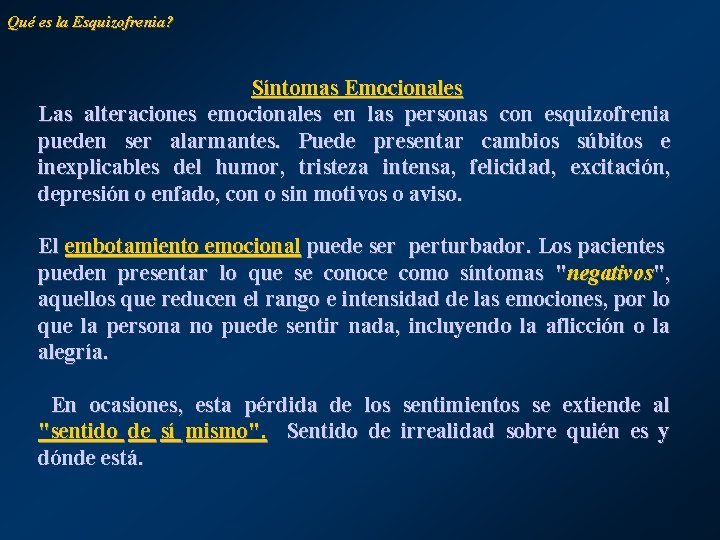 Qué es la Esquizofrenia?

Síntomas Emocionales

Las alteraciones emocionales en las personas con esquizofrenia pueden ser alarmantes. Puede presentar cambios súbitos e inexplicables del humor, tristeza intensa, felicidad, excitación, depresión o enfado, con o sin motivos o aviso.

El embotamiento emocional puede ser perturbador. Los pacientes pueden presentar lo que se conoce como síntomas "negativos", aquellos que reducen el rango e intensidad de las emociones, por lo que la persona no puede sentir nada, incluyendo la aflicción o la alegría.

En ocasiones, esta pérdida de los sentimientos se extiende al "sentido de sí mismo". Sentido de irrealidad sobre quién es y dónde está.